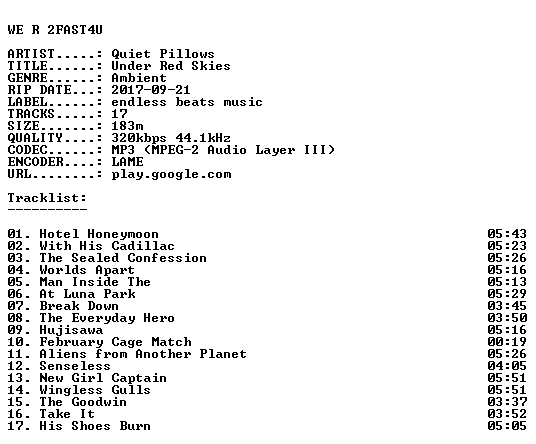 WE R 2FAST4U

ARTIST.....: Quiet Pillows
TITLE......: Under Red Skies
GENRE......: Ambient
RIP DATE...: 2017-09-21
LABEL......: endless beats music
TRACKS.....: 17
SIZE.......: 183m
QUALITY....: 320kbps 44.1kHz
CODEC......: MP3 (MPEG-2 Audio Layer III)
ENCODER....: LAME
URL........: play.google.com

Tracklist:
----------

01. Hotel Honeymoon 05:43
02. With His Cadillac 05:23
03. The Sealed Confession 05:26
04. Worlds Apart 05:16
05. Man Inside The 05:13
06. At Luna Park 05:29
07. Break Down 03:45
08. The Everyday Hero 03:50
09. Hujisawa 05:16
10. February Cage Match 00:19
11. Aliens from Another Planet 05:26
12. Senseless 04:05
13. New Girl Captain 05:51
14. Wingless Gulls 05:51
15. The Goodwin 03:37
16. Take It 03:52
17. His Shoes Burn 05:05